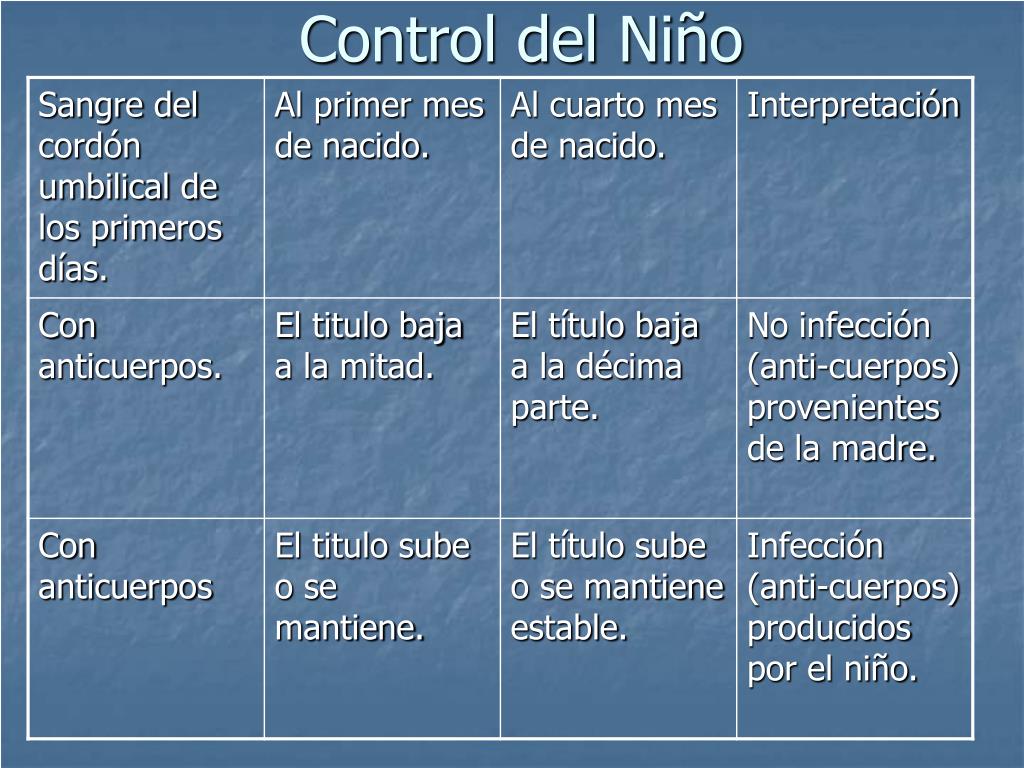 Control del Niño

| Sangre del cordón umbilical de los primeros días. | Al primer mes de nacido. | Al cuarto mes de nacido. | Interpretación |
|---|---|---|---|
| Con anticuerpos. | El titulo baja a la mitad. | El título baja a la décima parte. | No infección (anti-cuerpos) provenientes de la madre. |
| Con anticuerpos | El titulo sube o se mantiene. | El título sube o se mantiene estable. | Infección (anti-cuerpos) producidos por el niño. |